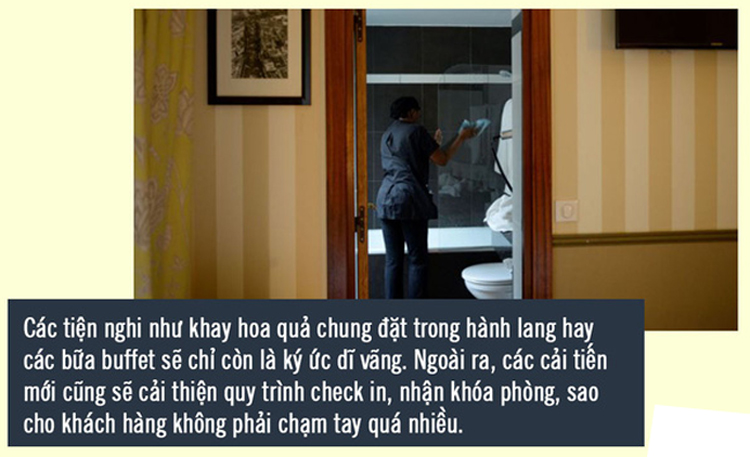 Các tiện nghi như khay hoa quả chung đặt trong hành lang hay các bữa buffet sẽ chỉ còn là ký ức dĩ vãng. Ngoài ra, các cải tiến mới cũng sẽ cải thiện quy trình check in, nhận khóa phòng, sao cho khách hàng không phải chạm tay quá nhiều.